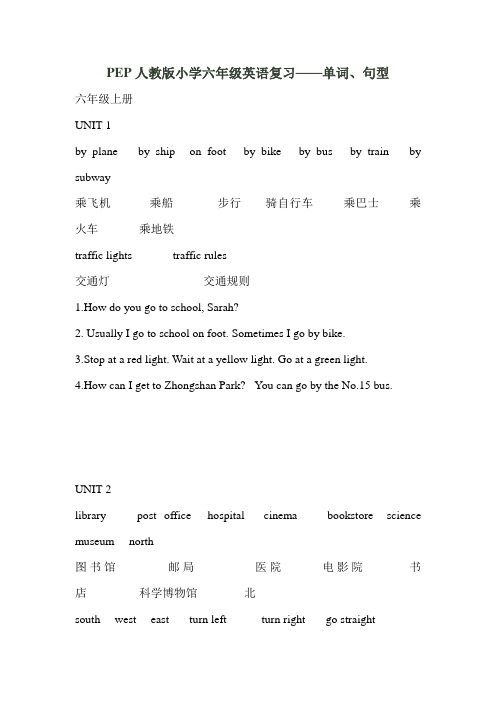 PEP 人教版小学六年级英语复习——单词、句型

六年级上册

UNIT 1

by plane by ship on foot by bike by bus by train by subway

乘飞机 乘船 步行 骑自行车 乘巴士 乘火车 乘地铁

traffic lights traffic rules

交通灯 交通规则

1.How do you go to school, Sarah?

2. Usually I go to school on foot. Sometimes I go by bike.

3.Stop at a red light. Wait at a yellow light. Go at a green light.

4.How can I get to Zhongshan Park? You can go by the No.15 bus.

UNIT 2

library post office hospital cinema bookstore science museum north

图书馆 邮局 医院 电影院 书店 科学博物馆 北

south west east turn left turn right go straight